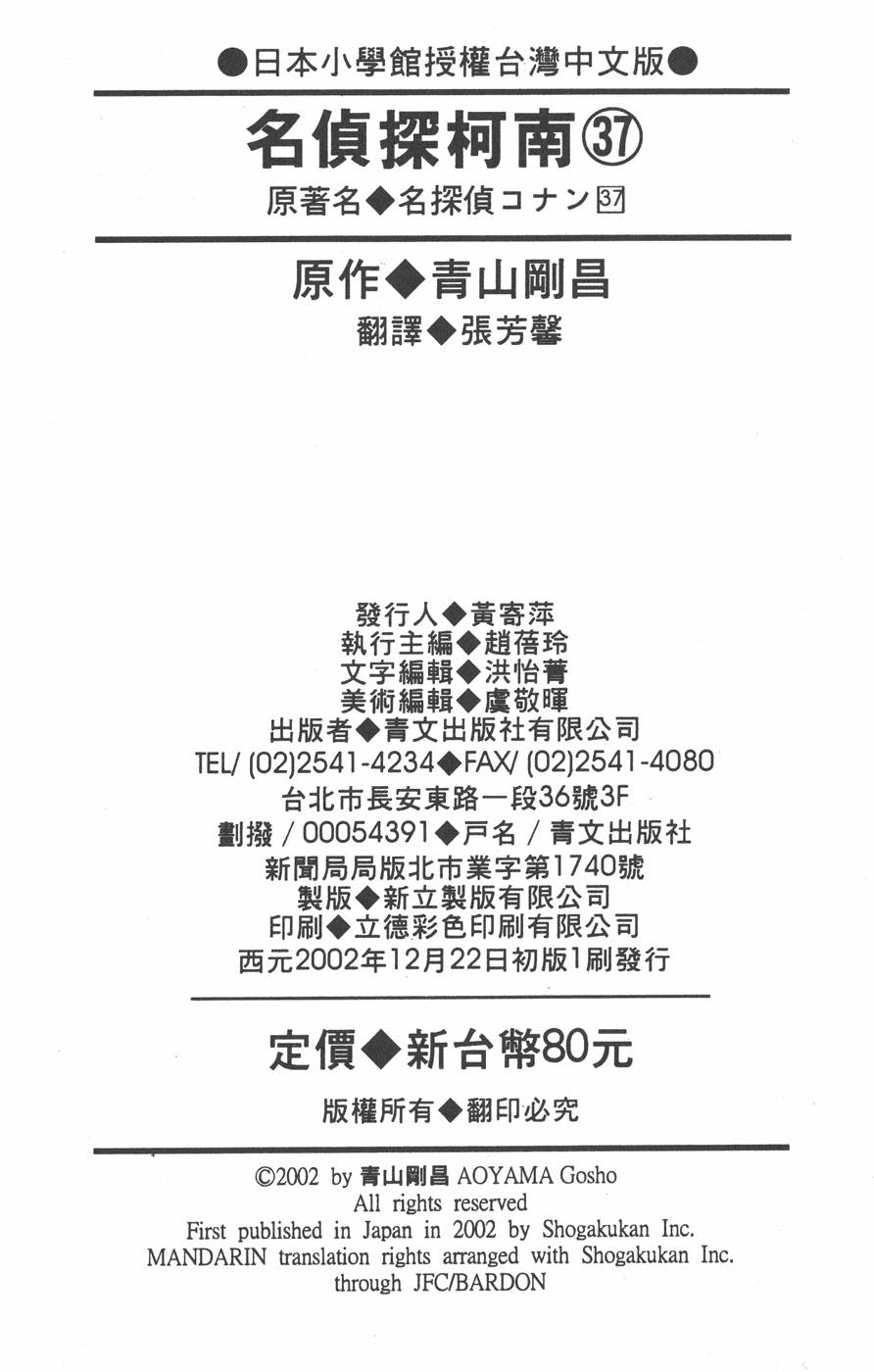 ●日本小學館授權台灣中文版●

名偵探柯南㊲

原著名◆名探偵コナン37

原作◆青山剛昌

翻譯◆張芳馨

發行人◆黃寄萍
執行主編◆趙蓓玲
文字編輯◆洪怡菁
美術編輯◆盧敬暉
出版者◆青文出版社有限公司
TEL/ (02)2541-4234◆FAX/ (02)2541-4080
台北市長安東路一段36號3F
劃撥 / 00054391◆戶名 / 青文出版社
新聞局局版北市業字第1740號
製版◆新立製版有限公司
印刷◆立德彩色印刷有限公司
西元2002年12月22日初版1刷發行

定價◆新台幣80元

版權所有◆翻印必究

©2002 by 青山剛昌 AOYAMA Gosho
All rights reserved
First published in Japan in 2002 by Shogakukan Inc.
MANDARIN translation rights arranged with Shogakukan Inc.
through JFC/BARDON